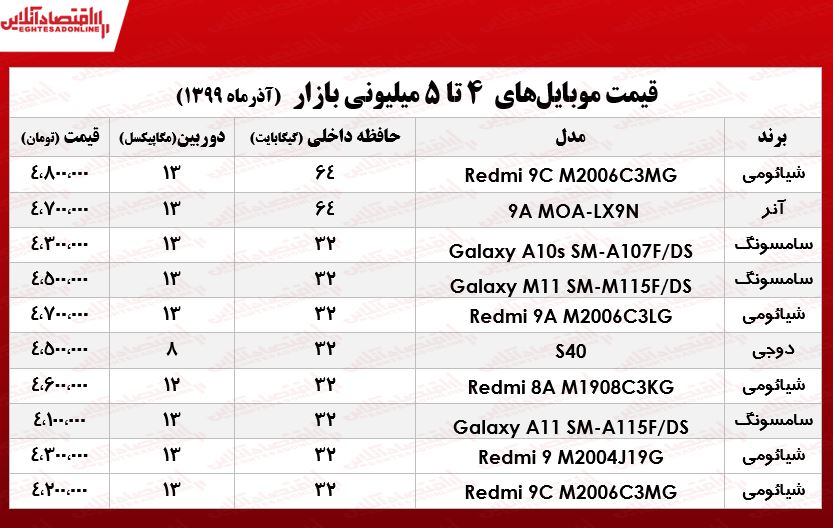 اقتصادآنلاین
EGHTESADONLINE

قیمت موبایل‌های ۴ تا ۵ میلیونی بازار (آذرماه ۱۳۹۹)

| برند | مدل | حافظه داخلی (گیگابایت) | دوربین(مگاپیکسل) | قیمت (تومان) |
|---|---|---|---|---|
| شیائومی | Redmi 9C M2006C3MG | ۶۴ | ۱۳ | ۴،۸۰۰،۰۰۰ |
| آنر | 9A MOA-LX9N | ۶۴ | ۱۳ | ۴،۷۰۰،۰۰۰ |
| سامسونگ | Galaxy A10s SM-A107F/DS | ۳۲ | ۱۳ | ۴،۳۰۰،۰۰۰ |
| سامسونگ | Galaxy M11 SM-M115F/DS | ۳۲ | ۱۳ | ۴،۵۰۰،۰۰۰ |
| شیائومی | Redmi 9A M2006C3LG | ۳۲ | ۱۳ | ۴،۷۰۰،۰۰۰ |
| دوجی | S40 | ۳۲ | ۸ | ۴،۵۰۰،۰۰۰ |
| شیائومی | Redmi 8A M1908C3KG | ۳۲ | ۱۲ | ۴،۶۰۰،۰۰۰ |
| سامسونگ | Galaxy A11 SM-A115F/DS | ۳۲ | ۱۳ | ۴،۱۰۰،۰۰۰ |
| شیائومی | Redmi 9 M2004J19G | ۳۲ | ۱۳ | ۴،۳۰۰،۰۰۰ |
| شیائومی | Redmi 9C M2006C3MG | ۳۲ | ۱۳ | ۴،۲۰۰،۰۰۰ |